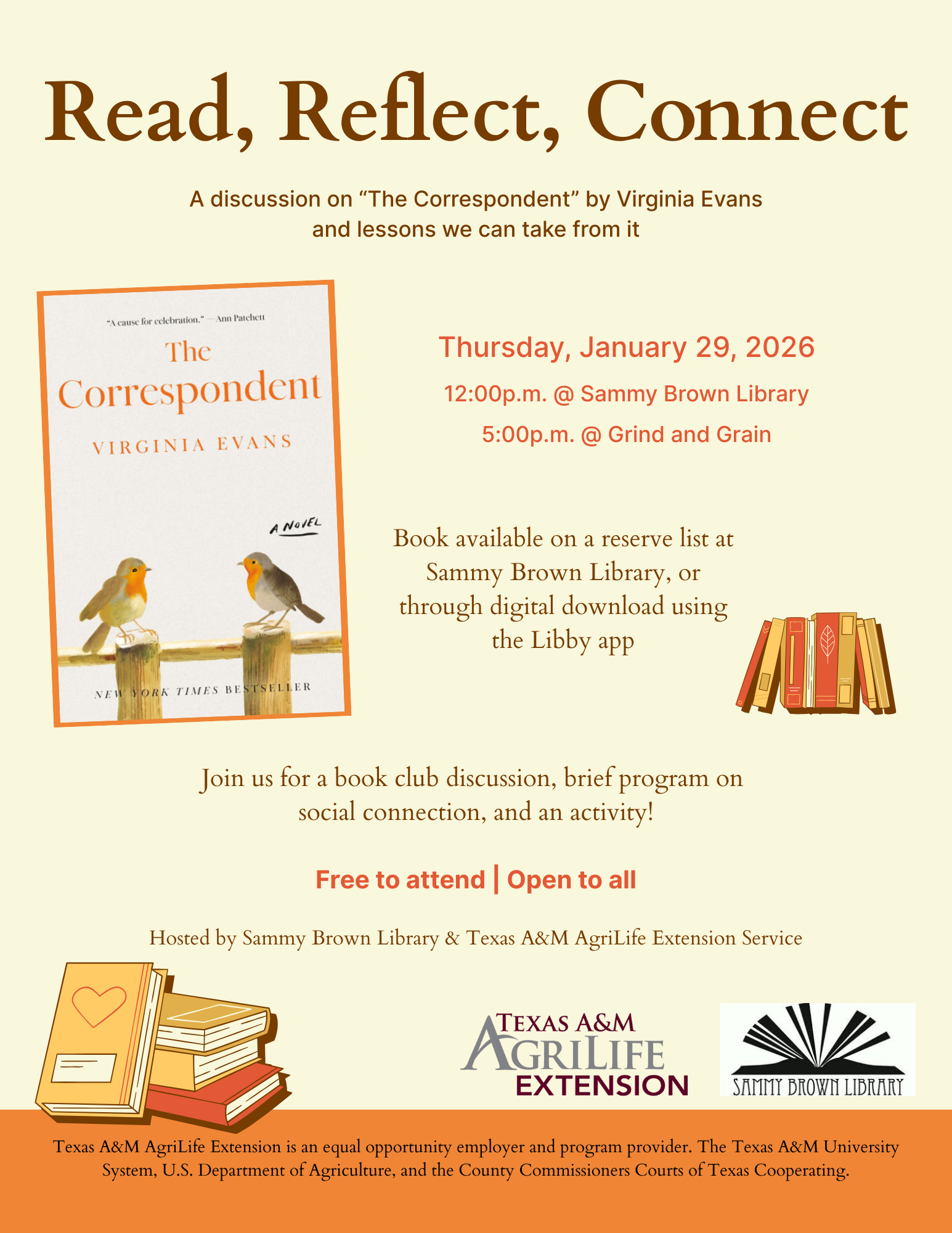 Read, Reflect, Connect

A discussion on “The Correspondent” by Virginia Evans and lessons we can take from it

“A cause for celebration.” —Ann Patchett

The Correspondent

VIRGINIA EVANS

A NOVEL

NEW YORK TIMES BESTSELLER

Thursday, January 29, 2026

12:00p.m. @ Sammy Brown Library

5:00p.m. @ Grind and Grain

Book available on a reserve list at Sammy Brown Library, or through digital download using the Libby app

Join us for a book club discussion, brief program on social connection, and an activity!

Free to attend | Open to all

Hosted by Sammy Brown Library & Texas A&M AgriLife Extension Service

TEXAS A&M AGRILIFE EXTENSION

SAMMY BROWN LIBRARY

Texas A&M AgriLife Extension is an equal opportunity employer and program provider. The Texas A&M University System, U.S. Department of Agriculture, and the County Commissioners Courts of Texas Cooperating.